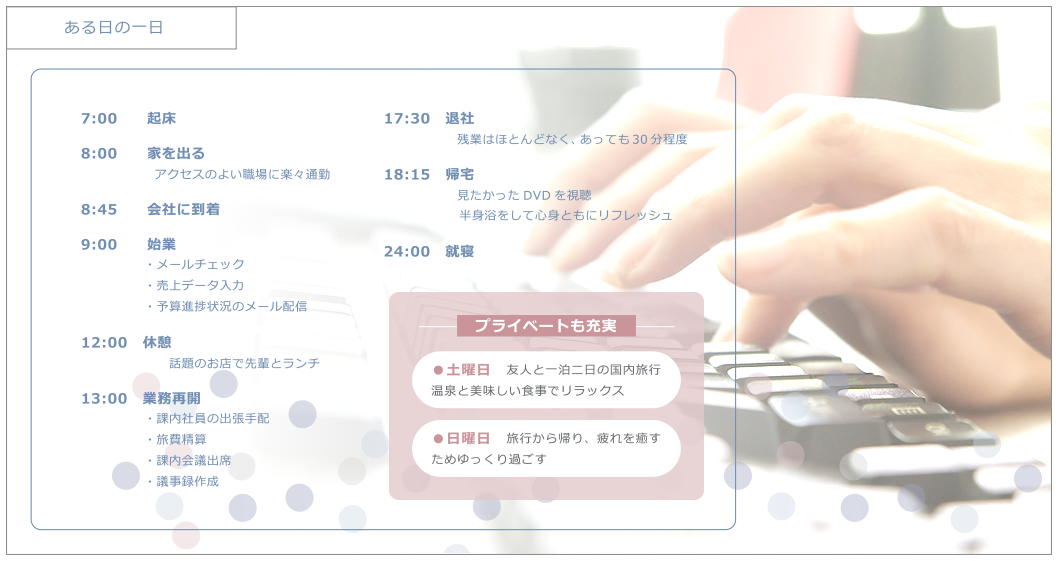 ある日の一日

7:00 起床

8:00 家を出る
アクセスのよい職場に楽々通勤

8:45 会社に到着

9:00 始業
・メールチェック
・売上データ入力
・予算進捗状況のメール配信

12:00 休憩
話題のお店で先輩とランチ

13:00 業務再開
・課内社員の出張手配
・旅費精算
・課内会議出席
・議事録作成

17:30 退社
残業はほとんどなく、あっても30分程度

18:15 帰宅
見たかったDVDを視聴
半身浴をして心身ともにリフレッシュ

24:00 就寝

プライベートも充実

●土曜日 友人と一泊二日の国内旅行
温泉と美味しい食事でリラックス

●日曜日 旅行から帰り、疲れを癒すためゆっくり過ごす